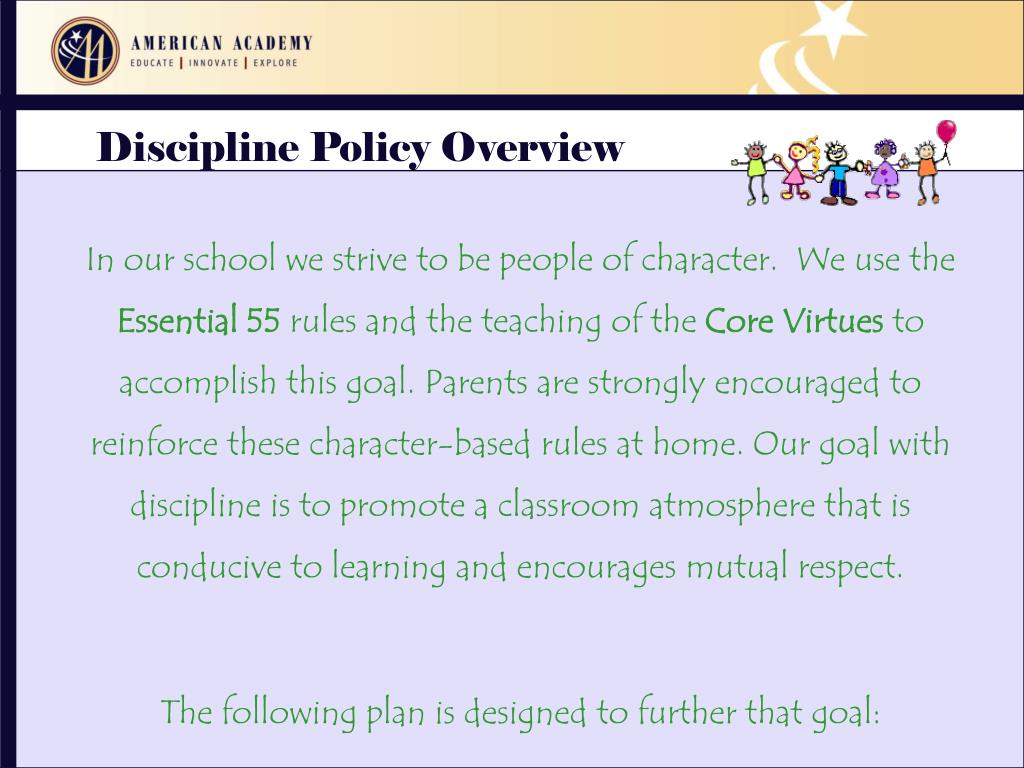 AMERICAN ACADEMY
EDUCATE | INNOVATE | EXPLORE

Discipline Policy Overview

In our school we strive to be people of character. We use the Essential 55 rules and the teaching of the Core Virtues to accomplish this goal. Parents are strongly encouraged to reinforce these character-based rules at home. Our goal with discipline is to promote a classroom atmosphere that is conducive to learning and encourages mutual respect.

The following plan is designed to further that goal: